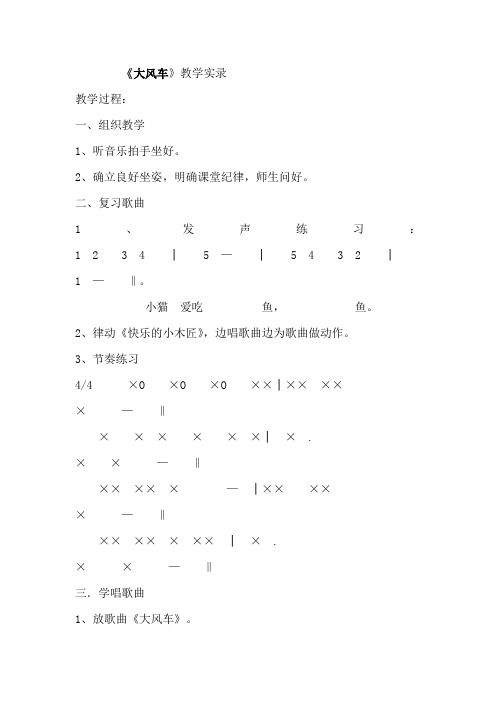 《大风车》教学实录

教学过程：

一、组织教学

1、听音乐拍手坐好。

2、确立良好坐姿，明确课堂纪律，师生问好。

二、复习歌曲

1、发声练习：

1 2 3 4 | 5 — | 5 4 3 2 |

1 — ‖。

小猫 爱吃 鱼， 鱼。

2、律动《快乐的小木匠》，边唱歌曲边为歌曲做动作。

3、节奏练习

4/4 ×0 ×0 ×0 ×× | ×× ××

× — ‖

× × × × × × | × .

× × — ‖

×× ×× × — | ×× ××

× — ‖

×× ×× × ×× | × .

× × — ‖

三. 学唱歌曲

1、放歌曲《大风车》。